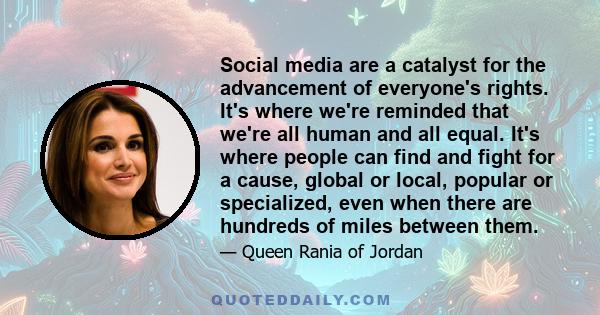 Social media are a catalyst for the advancement of everyone's rights. It's where we're reminded that we're all human and all equal. It's where people can find and fight for a cause, global or local, popular or specialized, even when there are hundreds of miles between them.

— Queen Rania of Jordan

QUOTEDDAILY.COM